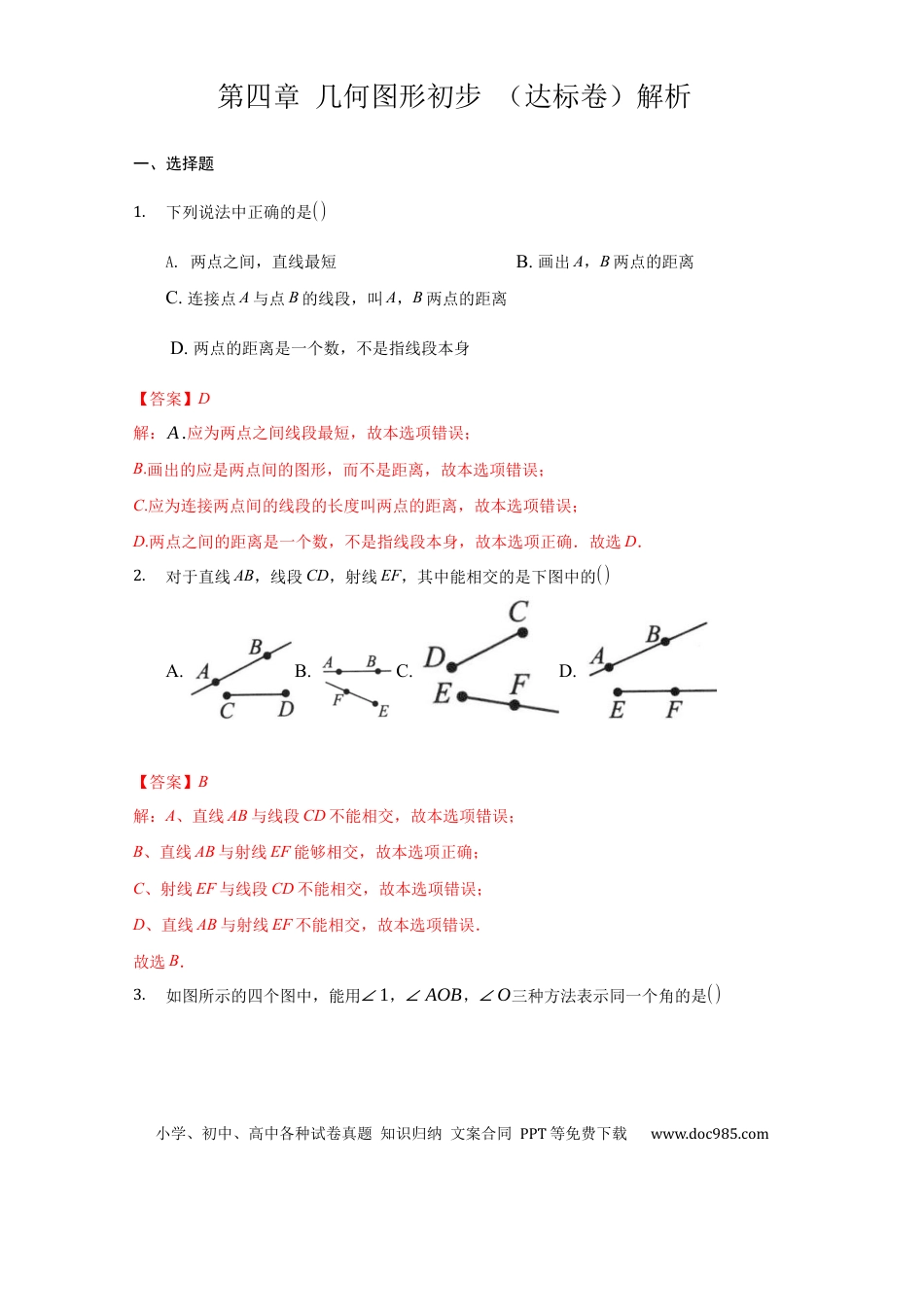 第四章 几何图形初步 （达标卷）解析

一、选择题

1. 下列说法中正确的是$()$

A. 两点之间，直线最短

B. 画出$A$，$B$两点的距离

C. 连接点$A$与点$B$的线段，叫$A$，$B$两点的距离

D. 两点的距离是一个数，不是指线段本身

【答案】$D$

解：$A$.应为两点之间线段最短，故本选项错误；

$B$.画出的应是两点间的图形，而不是距离，故本选项错误；

$C$.应为连接两点间的线段的长度叫两点的距离，故本选项错误；

$D$.两点之间的距离是一个数，不是指线段本身，故本选项正确．故选$D$.

2. 对于直线$AB$，线段$CD$，射线$EF$，其中能相交的是下图中的$()$

A. A B C D B. A B F E C. C D E F D. A B E F

【答案】$B$

解：$A$、直线$AB$与线段$CD$不能相交，故本选项错误；

$B$、直线$AB$与射线$EF$能够相交，故本选项正确；

$C$、射线$EF$与线段$CD$不能相交，故本选项错误；

$D$、直线$AB$与射线$EF$不能相交，故本选项错误．

故选$B$.

3. 如图所示的四个图中，能用$\angle 1$，$\angle AOB$，$\angle O$三种方法表示同一个角的是$()$

小学、初中、高中各种试卷真题 知识归纳 文案合同 PPT等免费下载 www.doc985.com